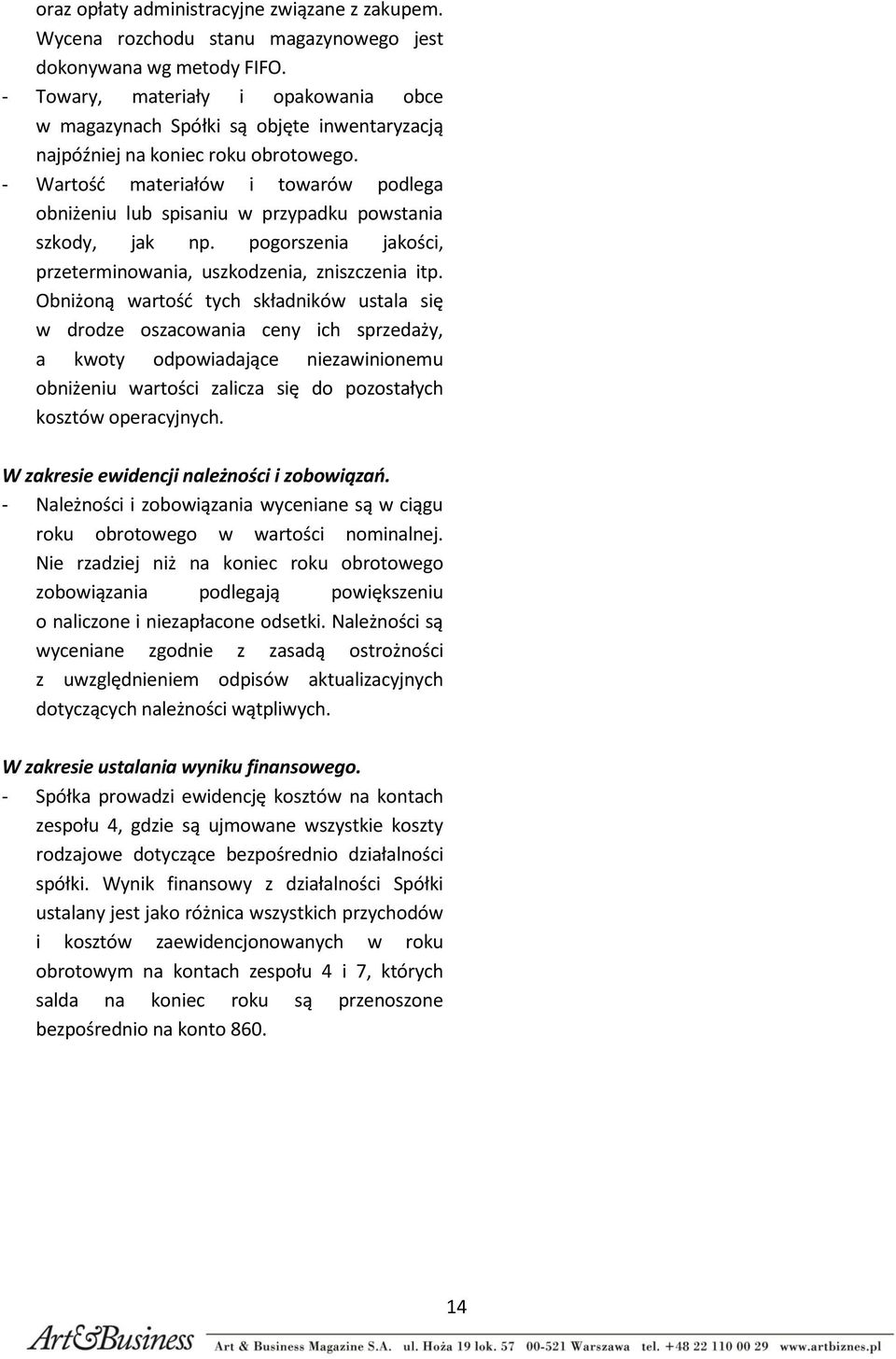 oraz opłaty administracyjne związane z zakupem. Wycena rozchodu stanu magazynowego jest dokonywana wg metody FIFO.
- Towary, materiały i opakowania obce w magazynach Spółki są objęte inwentaryzacją najpóźniej na koniec roku obrotowego.
- Wartość materiałów i towarów podlega obniżeniu lub spisaniu w przypadku powstania szkody, jak np. pogorszenia jakości, przeterminowania, uszkodzenia, zniszczenia itp. Obniżoną wartość tych składników ustala się w drodze oszacowania ceny ich sprzedaży, a kwoty odpowiadające niezawinionemu obniżeniu wartości zalicza się do pozostałych kosztów operacyjnych.

W zakresie ewidencji należności i zobowiązań.
- Należności i zobowiązania wyceniane są w ciągu roku obrotowego w wartości nominalnej. Nie rzadziej niż na koniec roku obrotowego zobowiązania podlegają powiększeniu o naliczone i niezapłacone odsetki. Należności są wyceniane zgodnie z zasadą ostrożności z uwzględnieniem odpisów aktualizacyjnych dotyczących należności wątpliwych.

W zakresie ustalania wyniku finansowego.
- Spółka prowadzi ewidencję kosztów na kontach zespołu 4, gdzie są ujmowane wszystkie koszty rodzajowe dotyczące bezpośrednio działalności spółki. Wynik finansowy z działalności Spółki ustalany jest jako różnica wszystkich przychodów i kosztów zaewidencjonowanych w roku obrotowym na kontach zespołu 4 i 7, których salda na koniec roku są przenoszone bezpośrednio na konto 860.

14

Art&Business Art & Business Magazine S.A. ul. Hoża 19 lok. 57 00-521 Warszawa tel. +48 22 110 00 29 www.artbiznes.pl